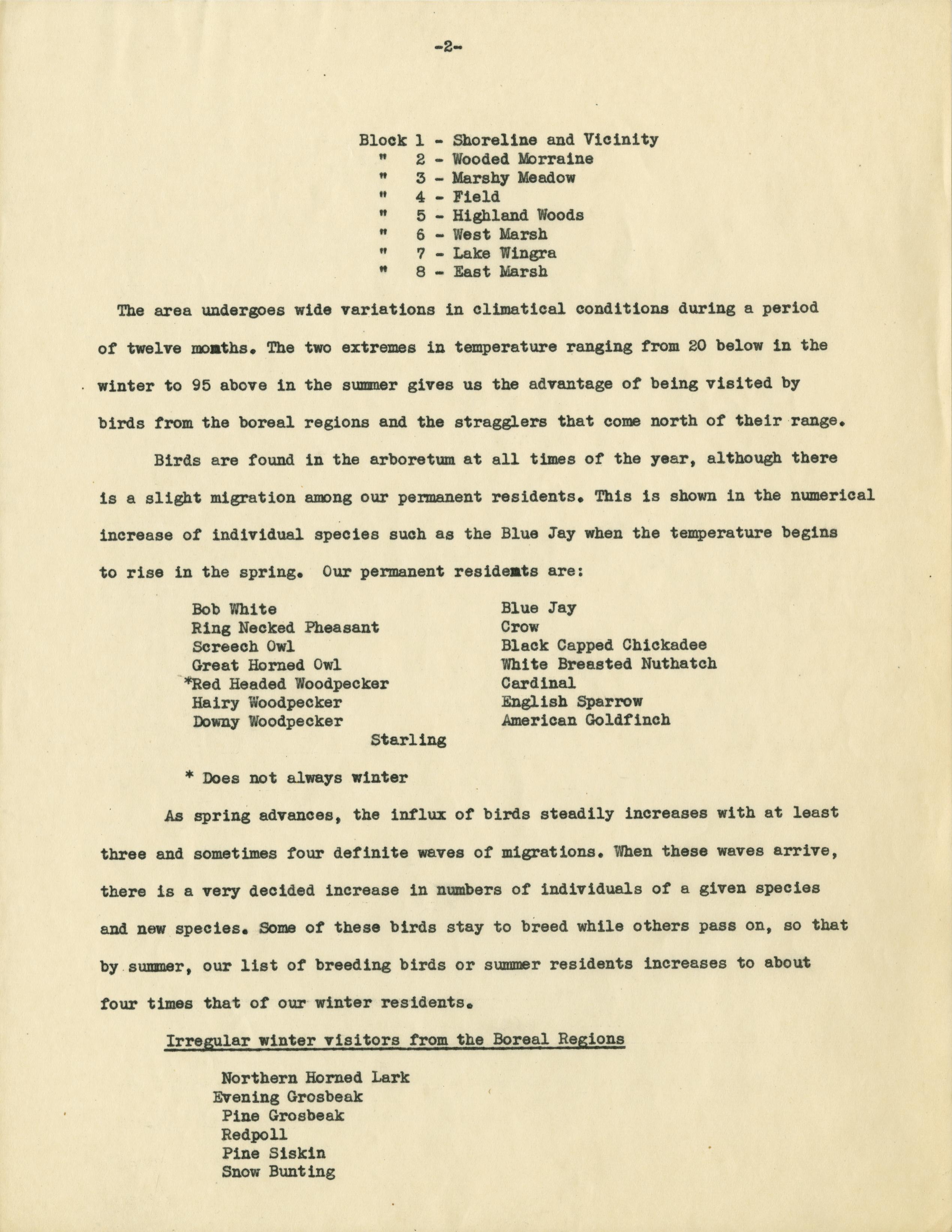 -2-

Block 1 - Shoreline and Vicinity
" 2 - Wooded Morraine
" 3 - Marshy Meadow
" 4 - Field
" 5 - Highland Woods
" 6 - West Marsh
" 7 - Lake Wingra
" 8 - East Marsh

The area undergoes wide variations in climatical conditions during a period of twelve momths. The two extremes in temperature ranging from 20 below in the winter to 95 above in the summer gives us the advantage of being visited by birds from the boreal regions and the stragglers that come north of their range.

Birds are found in the arboretum at all times of the year, although there is a slight migration among our permanent residents. This is shown in the numerical increase of individual species such as the Blue Jay when the temperature begins to rise in the spring. Our permanent residemts are:

Bob White
Ring Necked Pheasant
Screech Owl
Great Horned Owl
*Red Headed Woodpecker
Hairy Woodpecker
Downy Woodpecker

Blue Jay
Crow
Black Capped Chickadee
White Breasted Nuthatch
Cardinal
English Sparrow
American Goldfinch

Starling

* Does not always winter

As spring advances, the influx of birds steadily increases with at least three and sometimes four definite waves of migrations. When these waves arrive, there is a very decided increase in numbers of individuals of a given species and new species. Some of these birds stay to breed while others pass on, so that by summer, our list of breeding birds or summer residents increases to about four times that of our winter residents.

Irregular winter visitors from the Boreal Regions

Northern Horned Lark
Evening Grosbeak
Pine Grosbeak
Redpoll
Pine Siskin
Snow Bunting